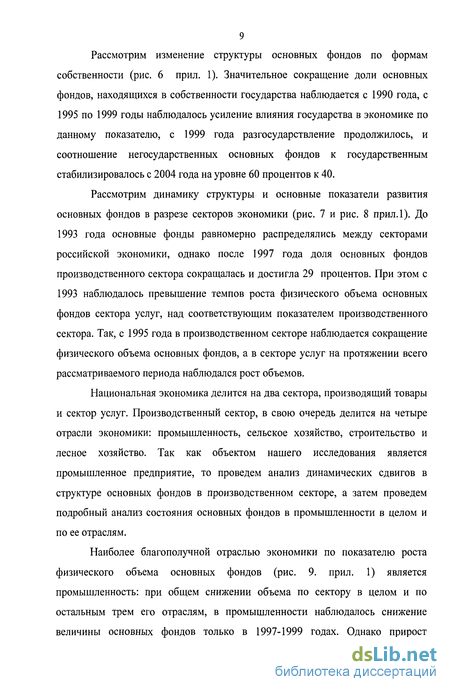 9

Рассмотрим изменение структуры основных фондов по формам собственности (рис. 6 прил. 1). Значительное сокращение доли основных фондов, находящихся в собственности государства наблюдается с 1990 года, с 1995 по 1999 годы наблюдалось усиление влияния государства в экономике по данному показателю, с 1999 года разгосударствление продолжилось, и соотношение негосударственных основных фондов к государственным стабилизировалось с 2004 года на уровне 60 процентов к 40.

Рассмотрим динамику структуры и основные показатели развития основных фондов в разрезе секторов экономики (рис. 7 и рис. 8 прил.1). До 1993 года основные фонды равномерно распределялись между секторами российской экономики, однако после 1997 года доля основных фондов производственного сектора сокращалась и достигла 29 процентов. При этом с 1993 наблюдалось превышение темпов роста физического объема основных фондов сектора услуг, над соответствующим показателем производственного сектора. Так, с 1995 года в производственном секторе наблюдается сокращение физического объема основных фондов, а в секторе услуг на протяжении всего рассматриваемого периода наблюдался рост объемов.

Национальная экономика делится на два сектора, производящий товары и сектор услуг. Производственный сектор, в свою очередь делится на четыре отрасли экономики: промышленность, сельское хозяйство, строительство и лесное хозяйство. Так как объектом нашего исследования является промышленное предприятие, то проведем анализ динамических сдвигов в структуре основных фондов в производственном секторе, а затем проведем подробный анализ состояния основных фондов в промышленности в целом и по ее отраслям.

Наиболее благополучной отраслью экономики по показателю роста физического объема основных фондов (рис. 9. прил. 1) является промышленность: при общем снижении объема по сектору в целом и по остальным трем его отраслям, в промышленности наблюдалось снижение величины основных фондов только в 1997-1999 годах. Однако прирост

dsLib.net
библиотека диссертаций